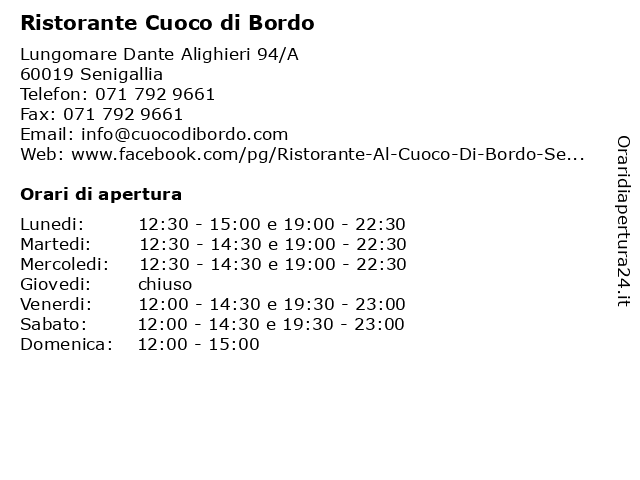 Ristorante Cuoco di Bordo

Lungomare Dante Alighieri 94/A
60019 Senigallia
Telefon: 071 792 9661
Fax: 071 792 9661
Email: info@cuocodibordo.com
Web: www.facebook.com/pg/Ristorante-Al-Cuoco-Di-Bordo-Se...

Orari di apertura

| | |
|---|---|
| Lunedi: | 12:30 - 15:00 e 19:00 - 22:30 |
| Martedi: | 12:30 - 14:30 e 19:00 - 22:30 |
| Mercoledi: | 12:30 - 14:30 e 19:00 - 22:30 |
| Giovedi: | chiuso |
| Venerdi: | 12:00 - 14:30 e 19:30 - 23:00 |
| Sabato: | 12:00 - 14:30 e 19:30 - 23:00 |
| Domenica: | 12:00 - 15:00 |

Oraridiapertura24.it